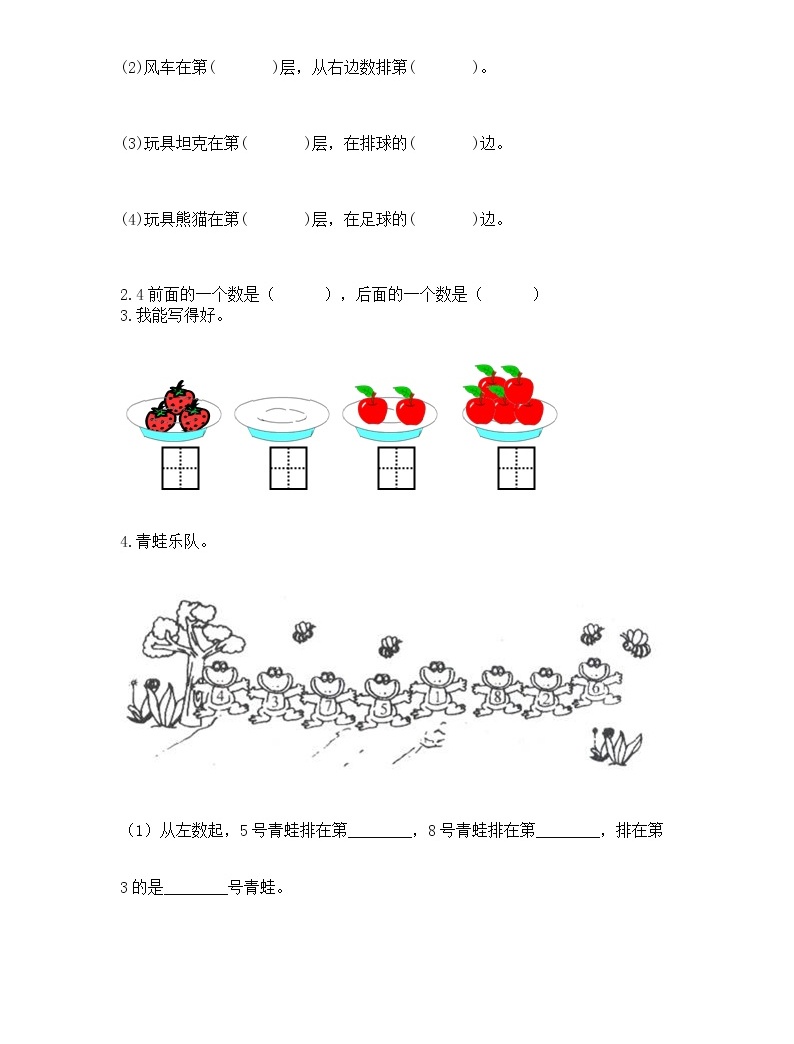 (2)风车在第(　　　)层，从右边数排第(　　　)。

(3)玩具坦克在第(　　　)层，在排球的(　　　)边。

(4)玩具熊猫在第(　　　)层，在足球的(　　　)边。

2.4前面的一个数是（　　　），后面的一个数是（　　　）
3.我能写得好。

4.青蛙乐队。

4　3　7　5　1　8　2　6

（1）从左数起，5号青蛙排在第________，8号青蛙排在第________，排在第3的是________号青蛙。